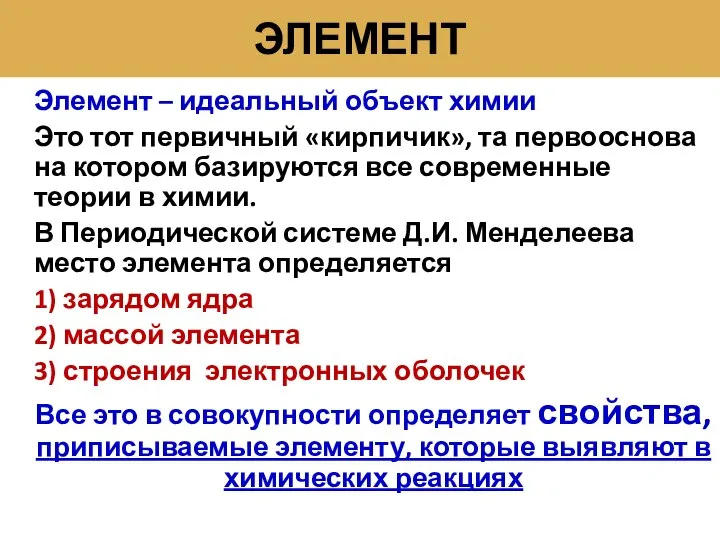 ЭЛЕМЕНТ

Элемент – идеальный объект химии

Это тот первичный «кирпичик», та первооснова на котором базируются все современные теории в химии.

В Периодической системе Д.И. Менделеева место элемента определяется

1) зарядом ядра

2) массой элемента

3) строения  электронных оболочек

Все это в совокупности определяет свойства, приписываемые элементу, которые выявляют в химических реакциях